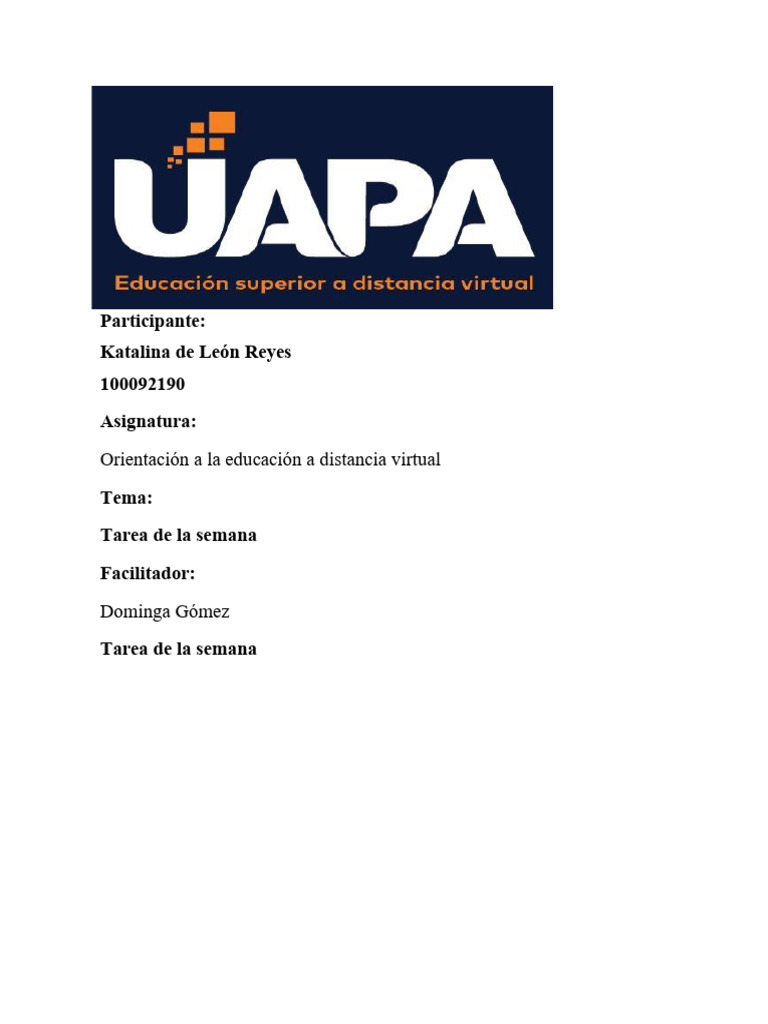 UAPA
Educación superior a distancia virtual

Participante:

Katalina de León Reyes

100092190

Asignatura:

Orientación a la educación a distancia virtual

Tema:

Tarea de la semana

Facilitador:

Dominga Gómez

Tarea de la semana